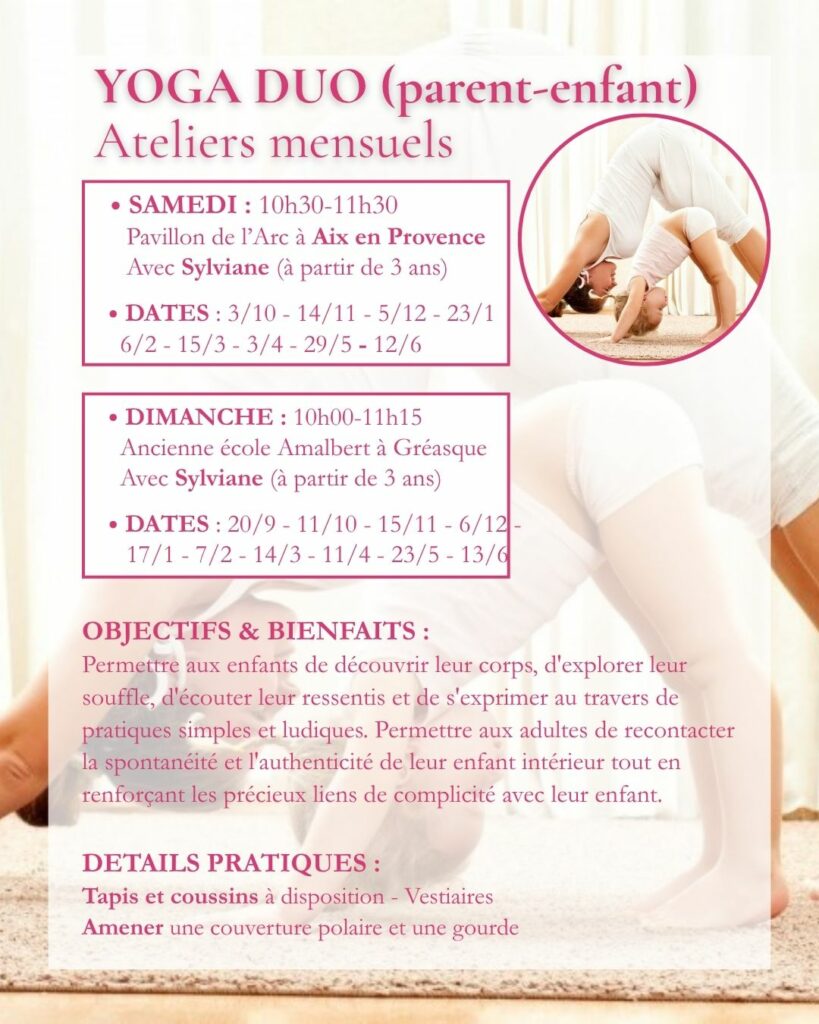 YOGA DUO (parent-enfant)
Ateliers mensuels

• SAMEDI : 10h30-11h30
Pavillon de l'Arc à Aix en Provence
Avec Sylviane (à partir de 3 ans)

• DATES : 3/10 - 14/11 - 5/12 - 23/1
6/2 - 15/3 - 3/4 - 29/5 - 12/6

• DIMANCHE : 10h00-11h15
Ancienne école Amalbert à Gréasque
Avec Sylviane (à partir de 3 ans)

• DATES : 20/9 - 11/10 - 15/11 - 6/12 - 17/1 - 7/2 - 14/3 - 11/4 - 23/5 - 13/6

OBJECTIFS & BIENFAITS :
Permettre aux enfants de découvrir leur corps, d'explorer leur souffle, d'écouter leur ressentis et de s'exprimer au travers de pratiques simples et ludiques. Permettre aux adultes de recontacter la spontanéité et l'authenticité de leur enfant intérieur tout en renforçant les précieux liens de complicité avec leur enfant.

DETAILS PRATIQUES :
Tapis et coussins à disposition - Vestiaires
Amener une couverture polaire et une gourde